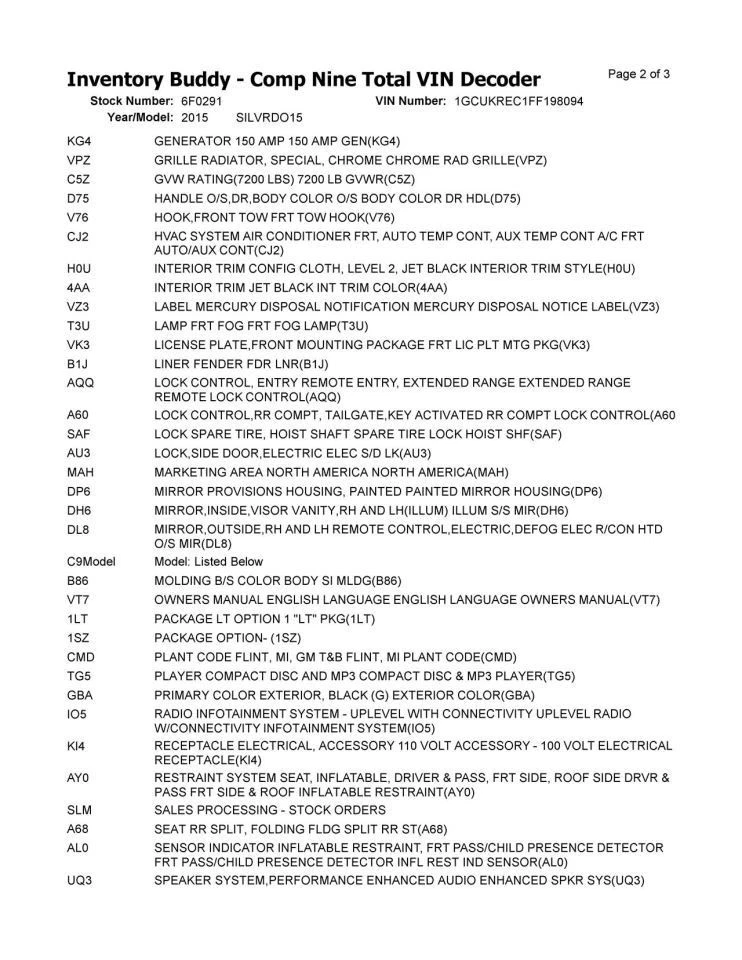 Inventory Buddy - Comp Nine Total VIN Decoder

Page 2 of 3

Stock Number: 6F0291
VIN Number: 1GCUKREC1FF198094
Year/Model: 2015 SILVRDO15

| | |
|---|---|
| KG4 | GENERATOR 150 AMP 150 AMP GEN(KG4) |
| VPZ | GRILLE RADIATOR, SPECIAL, CHROME CHROME RAD GRILLE(VPZ) |
| C5Z | GVW RATING(7200 LBS) 7200 LB GVWR(C5Z) |
| D75 | HANDLE O/S,DR,BODY COLOR O/S BODY COLOR DR HDL(D75) |
| V76 | HOOK,FRONT TOW FRT TOW HOOK(V76) |
| CJ2 | HVAC SYSTEM AIR CONDITIONER FRT, AUTO TEMP CONT, AUX TEMP CONT A/C FRT AUTO/AUX CONT(CJ2) |
| H0U | INTERIOR TRIM CONFIG CLOTH, LEVEL 2, JET BLACK INTERIOR TRIM STYLE(H0U) |
| 4AA | INTERIOR TRIM JET BLACK INT TRIM COLOR(4AA) |
| VZ3 | LABEL MERCURY DISPOSAL NOTIFICATION MERCURY DISPOSAL NOTICE LABEL(VZ3) |
| T3U | LAMP FRT FOG FRT FOG LAMP(T3U) |
| VK3 | LICENSE PLATE,FRONT MOUNTING PACKAGE FRT LIC PLT MTG PKG(VK3) |
| B1J | LINER FENDER FDR LNR(B1J) |
| AQQ | LOCK CONTROL, ENTRY REMOTE ENTRY, EXTENDED RANGE EXTENDED RANGE REMOTE LOCK CONTROL(AQQ) |
| A60 | LOCK CONTROL,RR COMPT, TAILGATE,KEY ACTIVATED RR COMPT LOCK CONTROL(A60 |
| SAF | LOCK SPARE TIRE, HOIST SHAFT SPARE TIRE LOCK HOIST SHF(SAF) |
| AU3 | LOCK,SIDE DOOR,ELECTRIC ELEC S/D LK(AU3) |
| MAH | MARKETING AREA NORTH AMERICA NORTH AMERICA(MAH) |
| DP6 | MIRROR PROVISIONS HOUSING, PAINTED PAINTED MIRROR HOUSING(DP6) |
| DH6 | MIRROR,INSIDE,VISOR VANITY,RH AND LH(ILLUM) ILLUM S/S MIR(DH6) |
| DL8 | MIRROR,OUTSIDE,RH AND LH REMOTE CONTROL,ELECTRIC,DEFOG ELEC R/CON HTD O/S MIR(DL8) |
| C9Model | Model: Listed Below |
| B86 | MOLDING B/S COLOR BODY SI MLDG(B86) |
| VT7 | OWNERS MANUAL ENGLISH LANGUAGE ENGLISH LANGUAGE OWNERS MANUAL(VT7) |
| 1LT | PACKAGE LT OPTION 1 "LT" PKG(1LT) |
| 1SZ | PACKAGE OPTION- (1SZ) |
| CMD | PLANT CODE FLINT, MI, GM T&B FLINT, MI PLANT CODE(CMD) |
| TG5 | PLAYER COMPACT DISC AND MP3 COMPACT DISC & MP3 PLAYER(TG5) |
| GBA | PRIMARY COLOR EXTERIOR, BLACK (G) EXTERIOR COLOR(GBA) |
| IO5 | RADIO INFOTAINMENT SYSTEM - UPLEVEL WITH CONNECTIVITY UPLEVEL RADIO W/CONNECTIVITY INFOTAINMENT SYSTEM(IO5) |
| KI4 | RECEPTACLE ELECTRICAL, ACCESSORY 110 VOLT ACCESSORY - 100 VOLT ELECTRICAL RECEPTACLE(KI4) |
| AY0 | RESTRAINT SYSTEM SEAT, INFLATABLE, DRIVER & PASS, FRT SIDE, ROOF SIDE DRVR & PASS FRT SIDE & ROOF INFLATABLE RESTRAINT(AY0) |
| SLM | SALES PROCESSING - STOCK ORDERS |
| A68 | SEAT RR SPLIT, FOLDING FLDG SPLIT RR ST(A68) |
| AL0 | SENSOR INDICATOR INFLATABLE RESTRAINT, FRT PASS/CHILD PRESENCE DETECTOR FRT PASS/CHILD PRESENCE DETECTOR INFL REST IND SENSOR(AL0) |
| UQ3 | SPEAKER SYSTEM,PERFORMANCE ENHANCED AUDIO ENHANCED SPKR SYS(UQ3) |